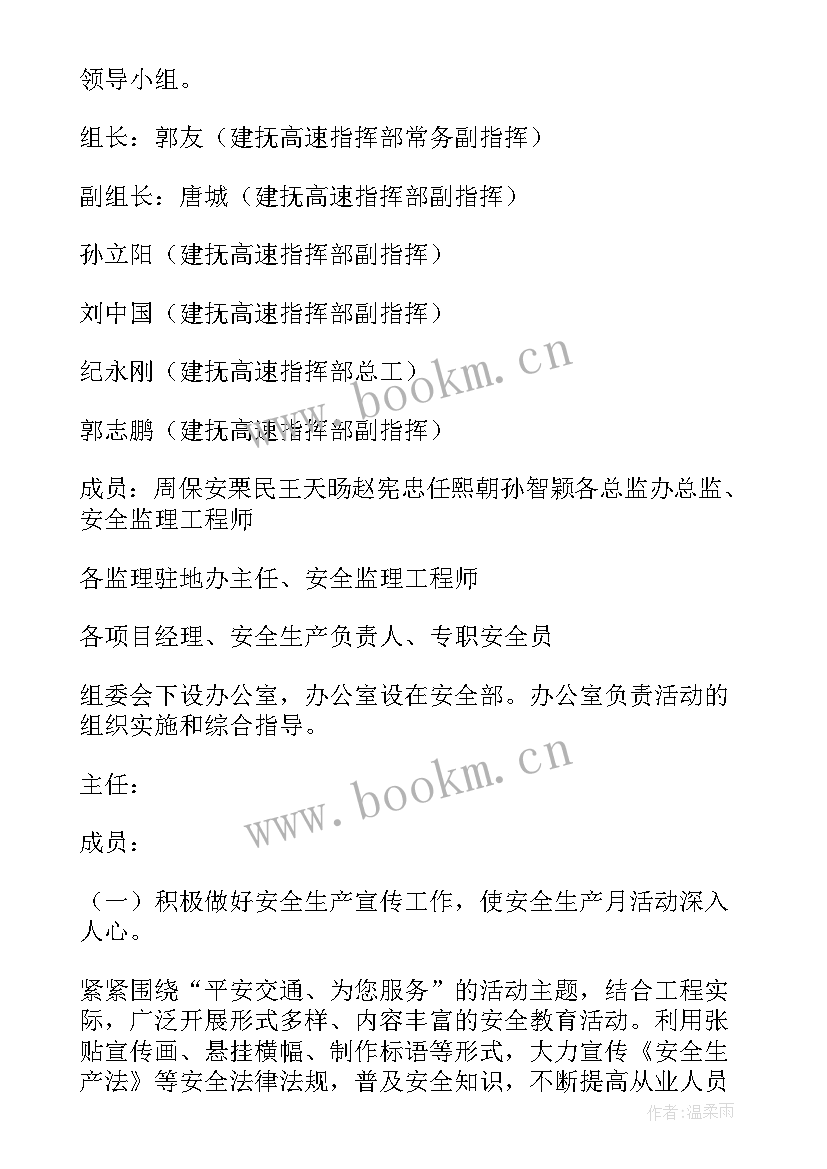 领导小组。

组长：郭友（建抚高速指挥部常务副指挥）

副组长：唐城（建抚高速指挥部副指挥）

孙立阳（建抚高速指挥部副指挥）

刘中国（建抚高速指挥部副指挥）

纪永刚（建抚高速指挥部总工）

郭志鹏（建抚高速指挥部副指挥）

成员：周保安栗民王天旸赵宪忠任熙朝孙智颖各总监办总监、安全监理工程师

各监理驻地办主任、安全监理工程师

各项目经理、安全生产负责人、专职安全员

组委会下设办公室，办公室设在安全部。办公室负责活动的组织实施和综合指导。

主任：

成员：

（一）积极做好安全生产宣传工作，使安全生产月活动深入人心。

紧紧围绕“平安交通、为您服务”的活动主题，结合工程实际，广泛开展形式多样、内容丰富的安全教育活动。利用张贴宣传画、悬挂横幅、制作标语等形式，大力宣传《安全生产法》等安全法律法规，普及安全知识，不断提高从业人员

www.bookm.cn

www.bookm.cn

作者:温柔雨